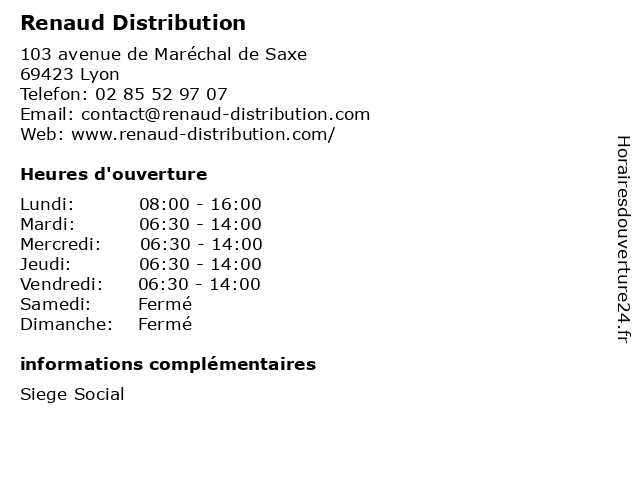 Renaud Distribution

103 avenue de Maréchal de Saxe
69423 Lyon
Telefon: 02 85 52 97 07
Email: contact@renaud-distribution.com
Web: www.renaud-distribution.com/

Heures d'ouverture

| | |
|---|---|
| Lundi: | 08:00 - 16:00 |
| Mardi: | 06:30 - 14:00 |
| Mercredi: | 06:30 - 14:00 |
| Jeudi: | 06:30 - 14:00 |
| Vendredi: | 06:30 - 14:00 |
| Samedi: | Fermé |
| Dimanche: | Fermé |

informations complémentaires

Siege Social

Horairesdouverture24.fr